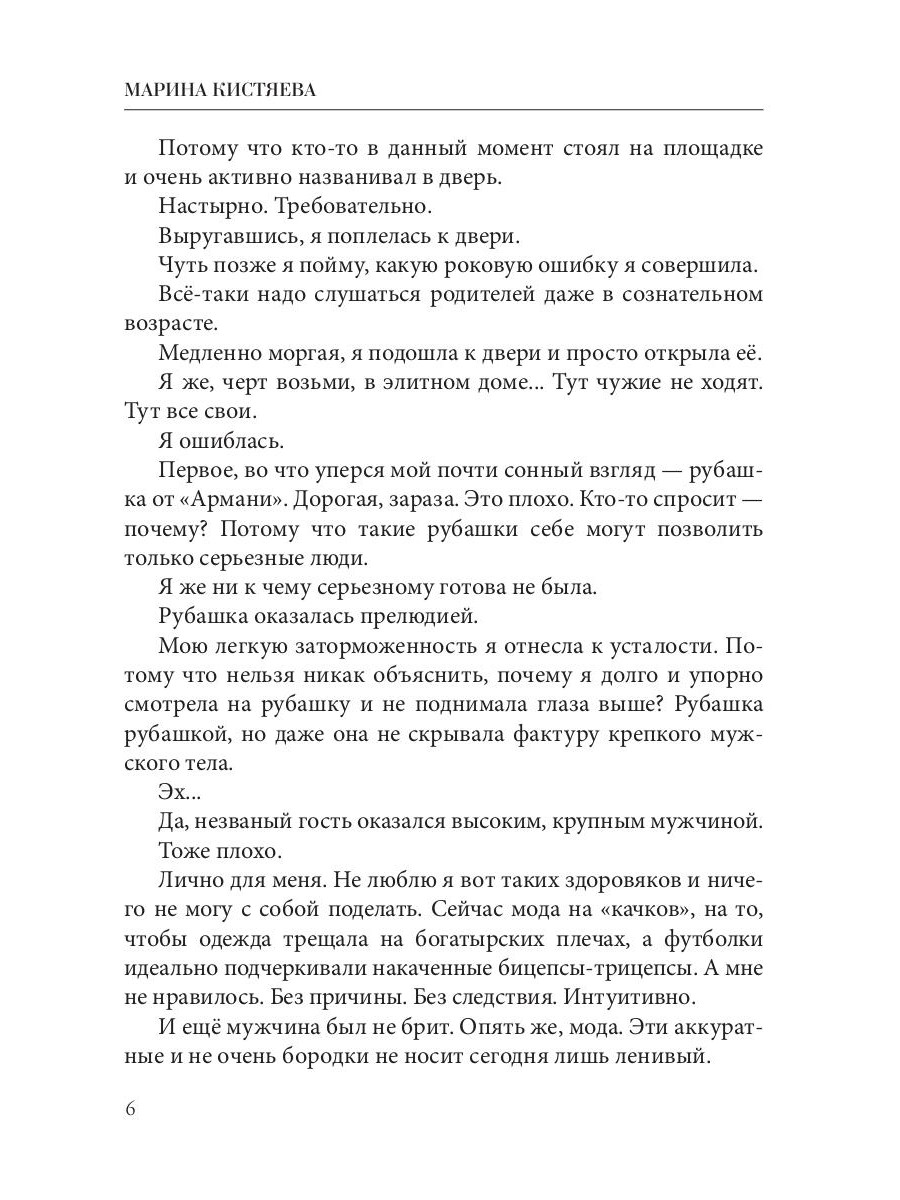 МАРИНА КИСТЯЕВА

Потому что кто-то в данный момент стоял на площадке и очень активно названивал в дверь.

Настырно. Требовательно.

Выругавшись, я поплелась к двери.

Чуть позже я пойму, какую роковую ошибку я совершила.

Всё-таки надо слушаться родителей даже в сознательном возрасте.

Медленно моргая, я подошла к двери и просто открыла её.

Я же, черт возьми, в элитном доме... Тут чужие не ходят. Тут все свои.

Я ошиблась.

Первое, во что уперся мой почти сонный взгляд — рубашка от «Армани». Дорогая, зараза. Это плохо. Кто-то спросит — почему? Потому что такие рубашки себе могут позволить только серьезные люди.

Я же ни к чему серьезному готова не была.

Рубашка оказалась прелюдией.

Мою легкую заторможенность я отнесла к усталости. Потому что нельзя никак объяснить, почему я долго и упорно смотрела на рубашку и не поднимала глаза выше? Рубашка рубашкой, но даже она не скрывала фактуру крепкого мужского тела.

Эх...

Да, незваный гость оказался высоким, крупным мужчиной.

Тоже плохо.

Лично для меня. Не люблю я вот таких здоровяков и ничего не могу с собой поделать. Сейчас мода на «качков», на то, чтобы одежда трещала на богатырских плечах, а футболки идеально подчеркивали накаченные бицепсы-трицепсы. А мне не нравилось. Без причины. Без следствия. Интуитивно.

И ещё мужчина был не брит. Опять же, мода. Эти аккуратные и не очень бородки не носит сегодня лишь ленивый.

6